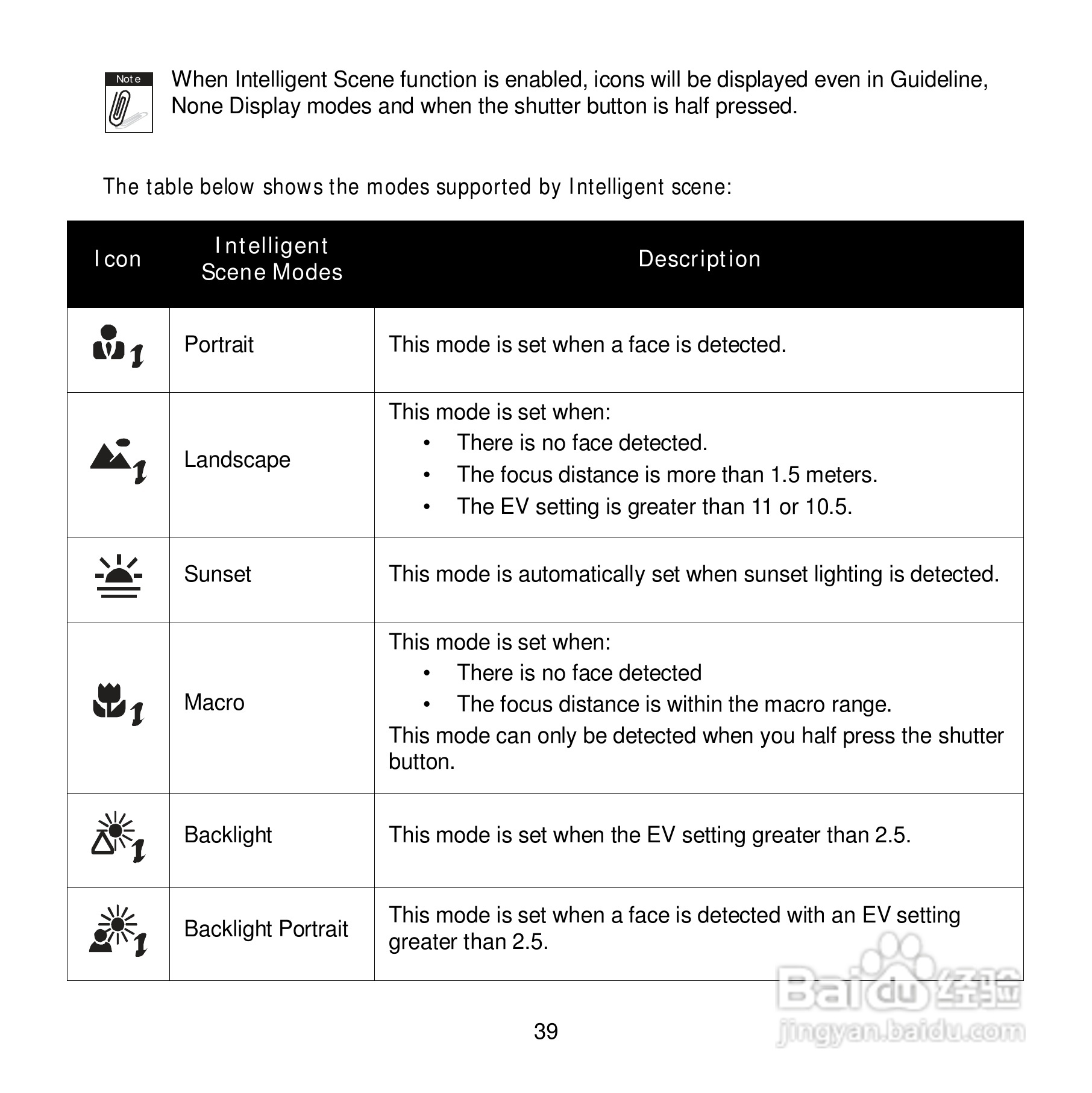 Note

When Intelligent Scene function is enabled, icons will be displayed even in Guideline, None Display modes and when the shutter button is half pressed.

The table below shows the modes supported by Intelligent scene:

| Icon | Intelligent Scene Modes | Description |
|---|---|---|
| | Portrait | This mode is set when a face is detected. |
| | Landscape | This mode is set when: • There is no face detected. • The focus distance is more than 1.5 meters. • The EV setting is greater than 11 or 10.5. |
| | Sunset | This mode is automatically set when sunset lighting is detected. |
| | Macro | This mode is set when: • There is no face detected • The focus distance is within the macro range. This mode can only be detected when you half press the shutter button. |
| | Backlight | This mode is set when the EV setting greater than 2.5. |
| | Backlight Portrait | This mode is set when a face is detected with an EV setting greater than 2.5. |

39

Baidu 经验
jingyan.baidu.com